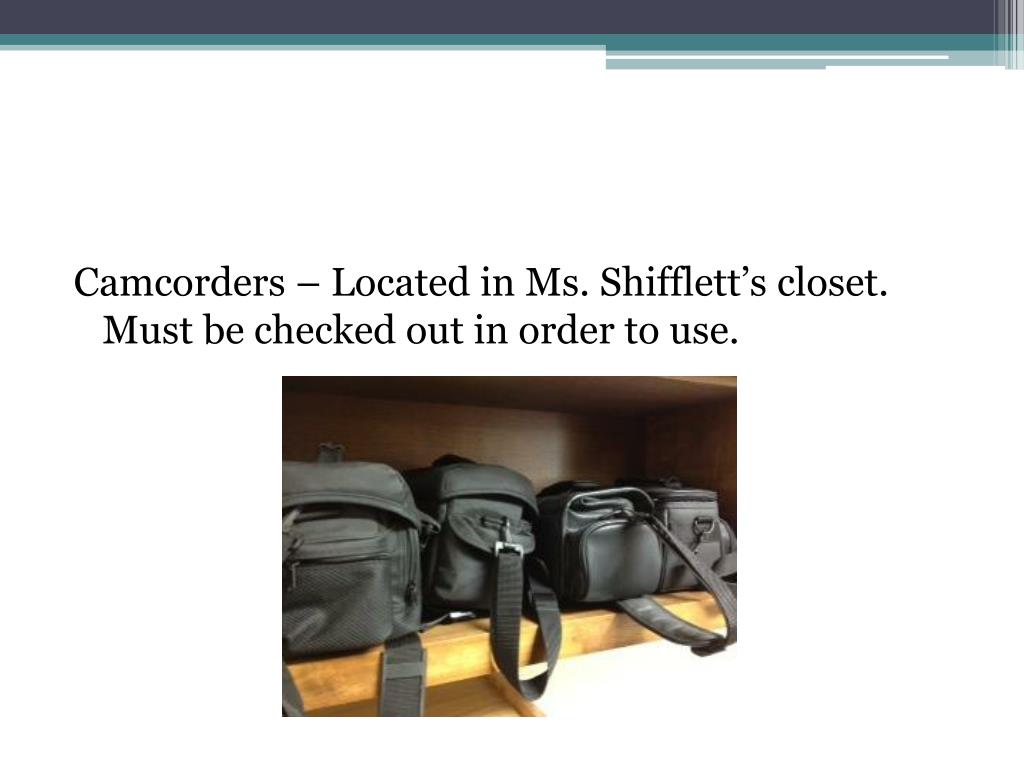 Camcorders – Located in Ms. Shifflett’s closet. Must be checked out in order to use.